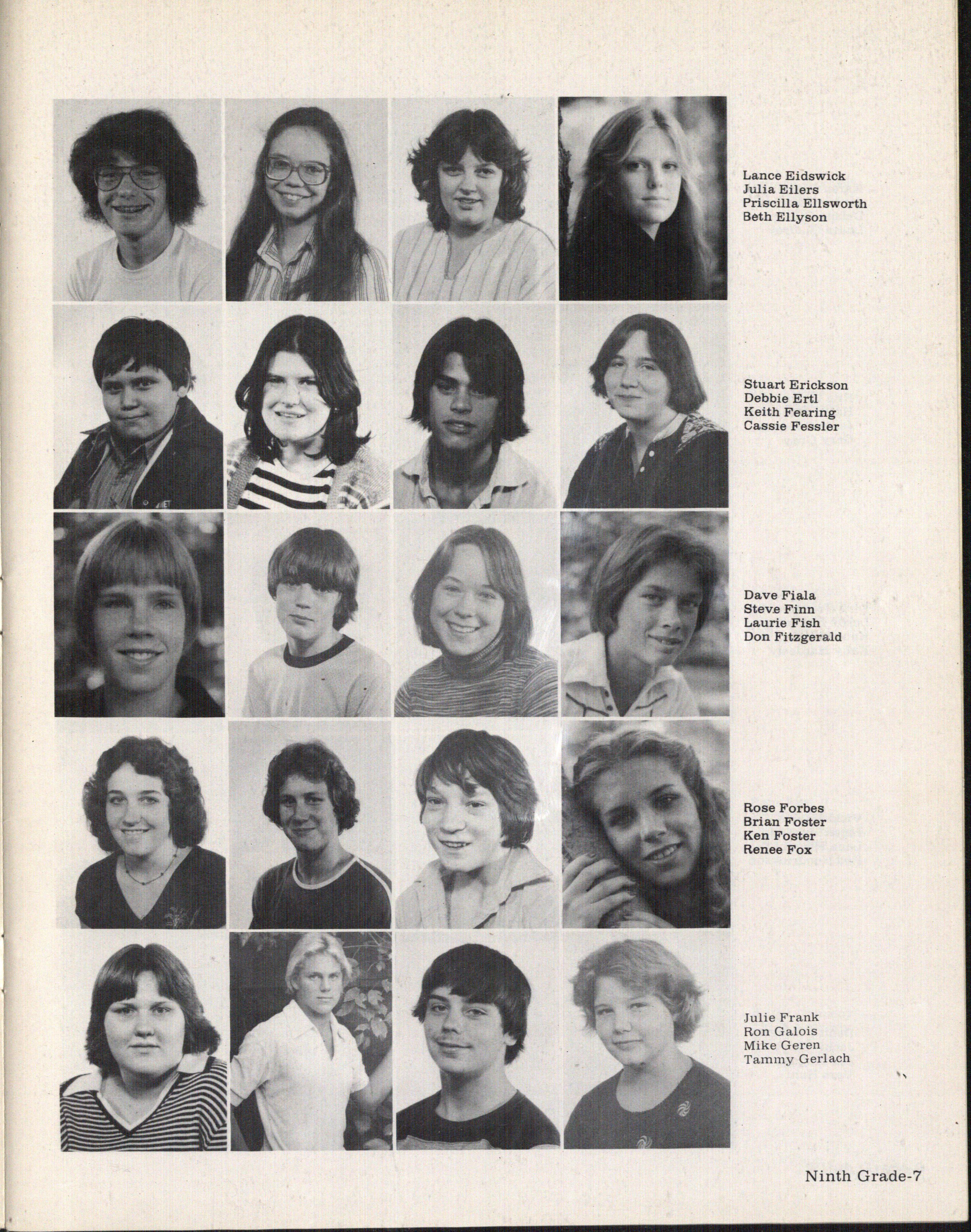 Lance Eidswick
Julia Eilers
Priscilla Ellsworth
Beth Ellyson

Stuart Erickson
Debbie Ertl
Keith Fearing
Cassie Fessler

Dave Fiala
Steve Finn
Laurie Fish
Don Fitzgerald

Rose Forbes
Brian Foster
Ken Foster
Renee Fox

Julie Frank
Ron Galois
Mike Geren
Tammy Gerlach

Ninth Grade-7